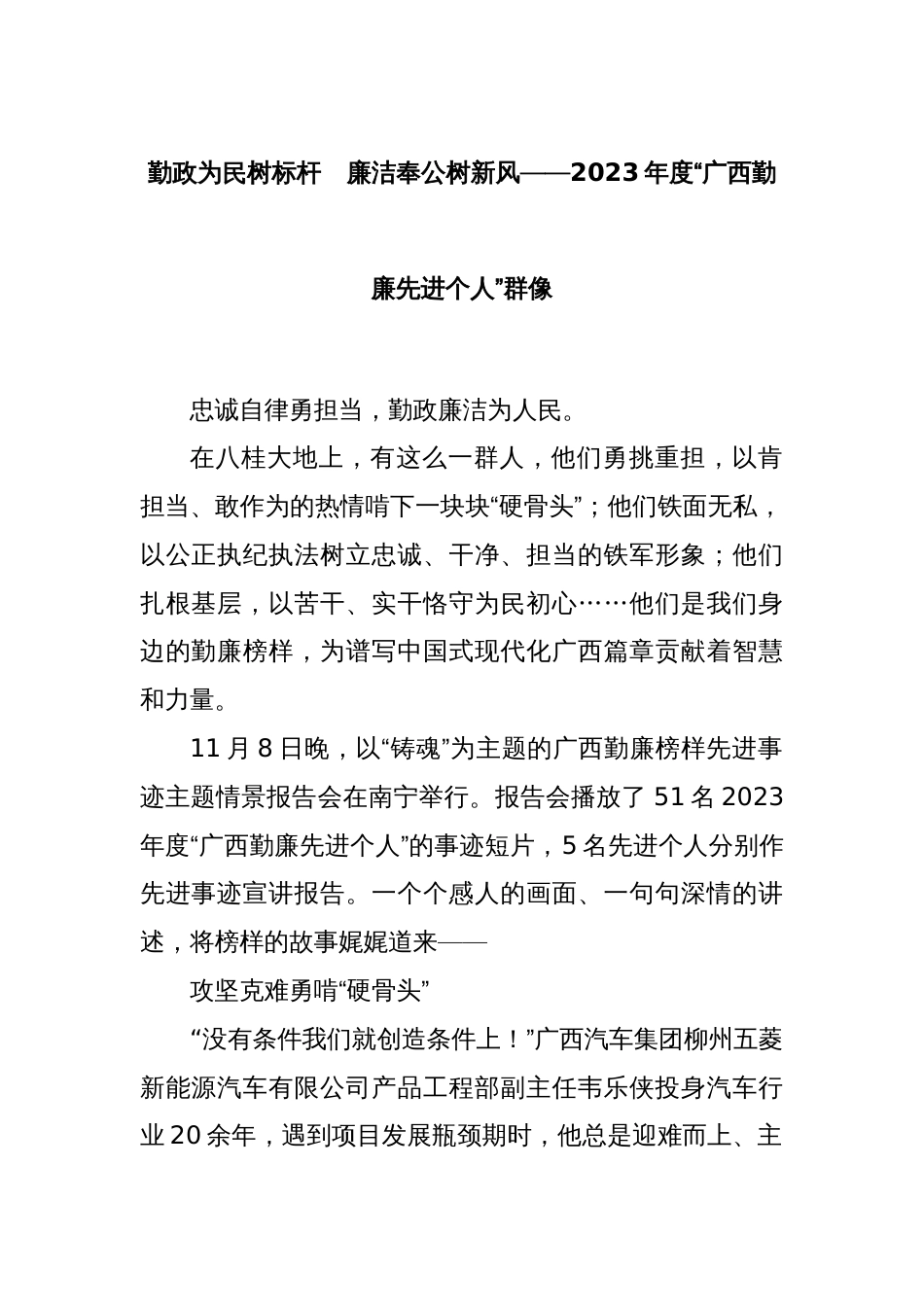 勤政为民树标杆　廉洁奉公树新风——2023年度“广西勤廉先进个人”群像

忠诚自律勇担当，勤政廉洁为人民。

在八桂大地上，有这么一群人，他们勇挑重担，以肯担当、敢作为的热情啃下一块块“硬骨头”；他们铁面无私，以公正执纪执法树立忠诚、干净、担当的铁军形象；他们扎根基层，以苦干、实干恪守为民初心……他们是我们身边的勤廉榜样，为谱写中国式现代化广西篇章贡献着智慧和力量。

11月8日晚，以“铸魂”为主题的广西勤廉榜样先进事迹主题情景报告会在南宁举行。报告会播放了51名2023年度“广西勤廉先进个人”的事迹短片，5名先进个人分别作先进事迹宣讲报告。一个个感人的画面、一句句深情的讲述，将榜样的故事娓娓道来——

攻坚克难勇啃“硬骨头”

“没有条件我们就创造条件上！”广西汽车集团柳州五菱新能源汽车有限公司产品工程部副主任韦乐侠投身汽车行业20余年，遇到项目发展瓶颈期时，他总是迎难而上、主